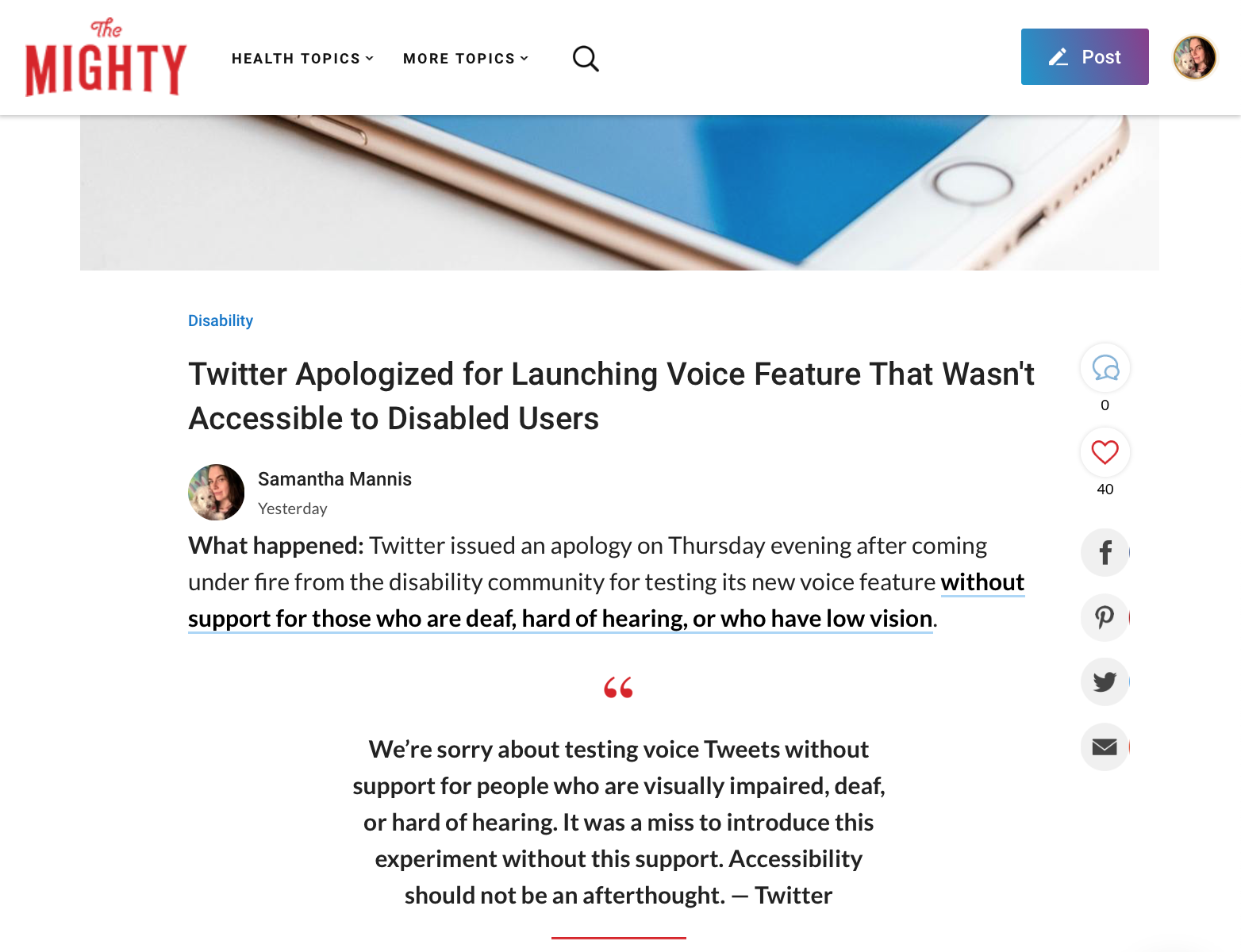 The MIGHTY

HEALTH TOPICS MORE TOPICS

Post

Disability

Twitter Apologized for Launching Voice Feature That Wasn't Accessible to Disabled Users

0

40

Samantha Mannis

Yesterday

What happened: Twitter issued an apology on Thursday evening after coming under fire from the disability community for testing its new voice feature without support for those who are deaf, hard of hearing, or who have low vision.

“

We're sorry about testing voice Tweets without support for people who are visually impaired, deaf, or hard of hearing. It was a miss to introduce this experiment without this support. Accessibility should not be an afterthought. — Twitter